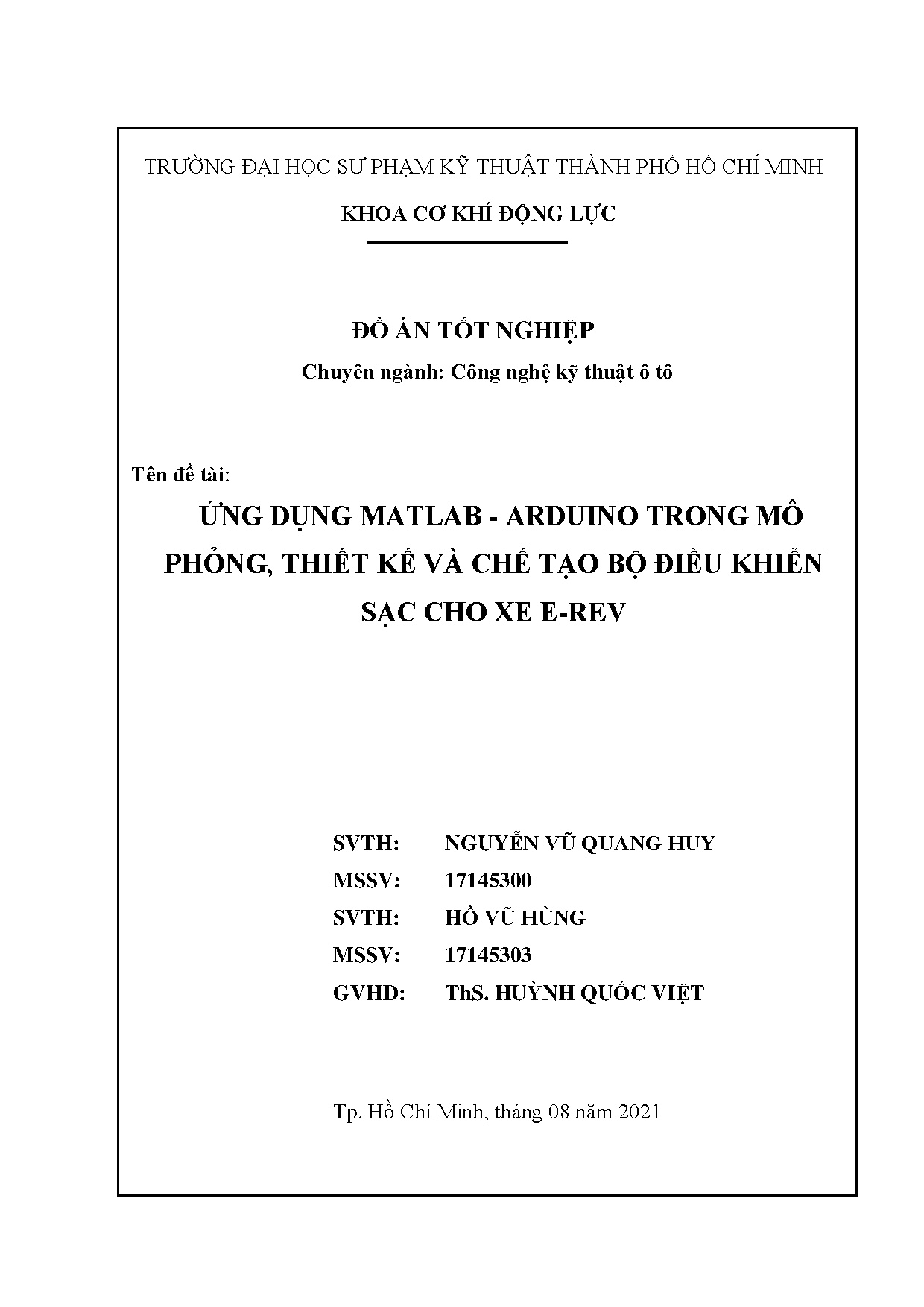 TRƯỜNG ĐẠI HỌC SƯ PHẠM KỸ THUẬT THÀNH PHỐ HỒ CHÍ MINH

KHOA CƠ KHÍ ĐỘNG LỰC

ĐỒ ÁN TỐT NGHIỆP

Chuyên ngành: Công nghệ kỹ thuật ô tô

Tên đề tài:

ỨNG DỤNG MATLAB - ARDUINO TRONG MÔ PHỎNG, THIẾT KẾ VÀ CHẾ TẠO BỘ ĐIỀU KHIỂN SẠC CHO XE E-REV

SVTH: NGUYỄN VŨ QUANG HUY

MSSV: 17145300

SVTH: HỒ VŨ HÙNG

MSSV: 17145303

GVHD: ThS. HUỲNH QUỐC VIỆT

Tp. Hồ Chí Minh, tháng 08 năm 2021